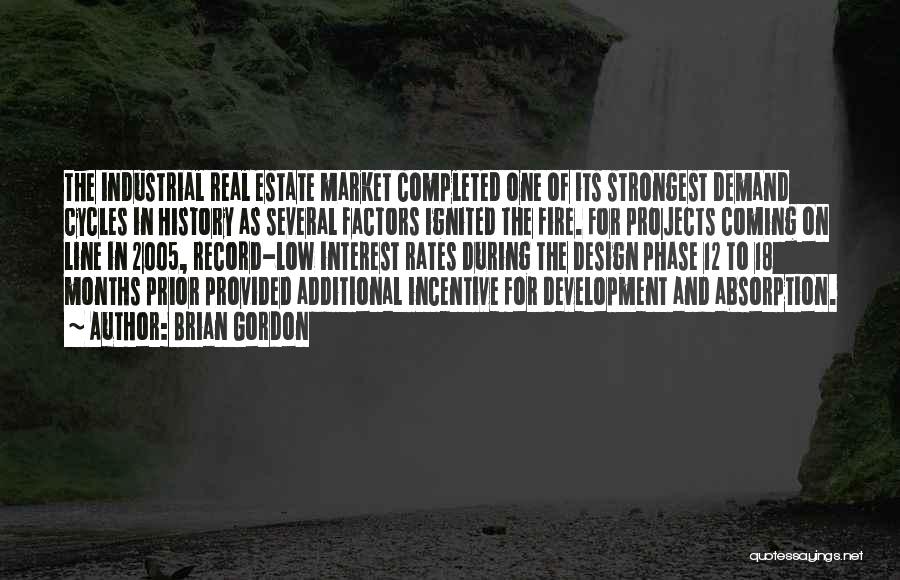 THE INDUSTRIAL REAL ESTATE MARKET COMPLETED ONE OF ITS STRONGEST DEMAND CYCLES IN HISTORY AS SEVERAL FACTORS IGNITED THE FIRE. FOR PROJECTS COMING ON LINE IN 2005, RECORD-LOW INTEREST RATES DURING THE DESIGN PHASE 12 TO 18 MONTHS PRIOR PROVIDED ADDITIONAL INCENTIVE FOR DEVELOPMENT AND ABSORPTION.
~ AUTHOR: BRIAN GORDON

quotessayings.net